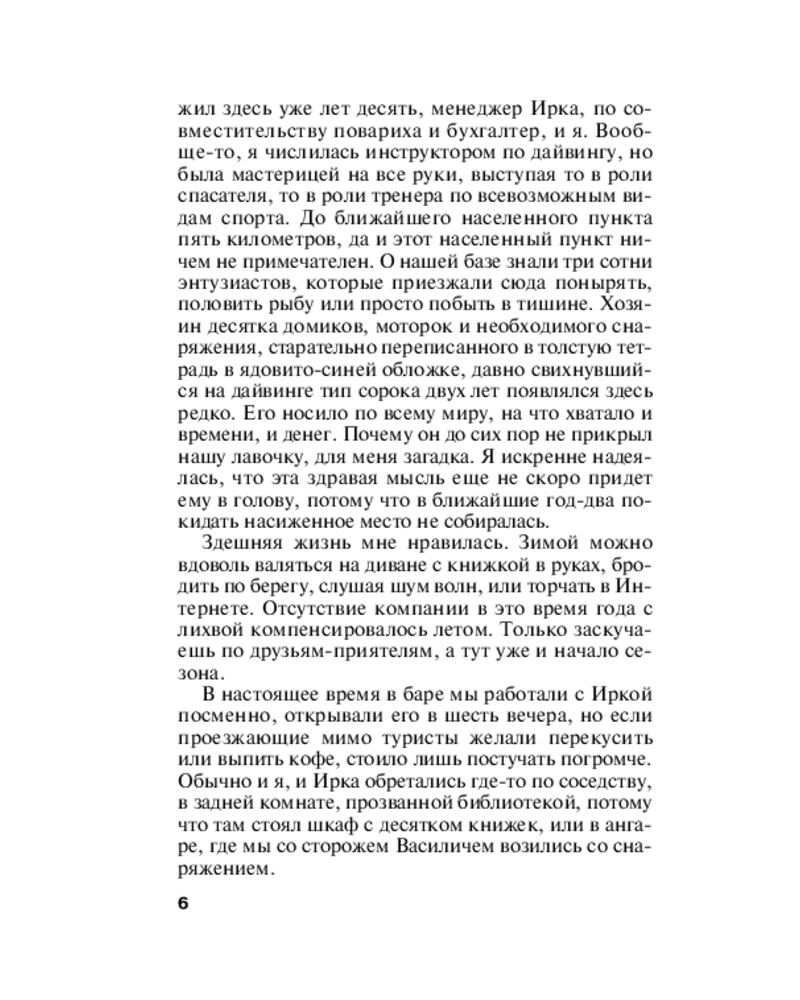 жил здесь уже лет десять, менеджер Ирка, по совместительству повариха и бухгалтер, и я. Вообще-то, я числилась инструктором по дайвингу, но была мастерицей на все руки, выступая то в роли спасателя, то в роли тренера по всевозможным видам спорта. До ближайшего населенного пункта пять километров, да и этот населенный пункт ничем не примечателен. О нашей базе знали три сотни энтузиастов, которые приезжали сюда понырять, половить рыбу или просто побыть в тишине. Хозяин десятка домиков, моторок и необходимого снаряжения, старательно переписанного в толстую тетрадь в ядовито-синей обложке, давно свихнувшийся на дайвинге тип сорока двух лет появлялся здесь редко. Его носило по всему миру, на что хватало и времени, и денег. Почему он до сих пор не прикрыл нашу лавочку, для меня загадка. Я искренне надеялась, что эта здравая мысль еще не скоро придет ему в голову, потому что в ближайшие год-два покидать насиженное место не собиралась.

Здешняя жизнь мне нравилась. Зимой можно вдоволь валяться на диване с книжкой в руках, бродить по берегу, слушая шум волн, или торчать в Интернете. Отсутствие компании в это время года с лихвой компенсировалось летом. Только заскучаешь по друзьям-приятелям, а тут уже и начало сезона.

В настоящее время в баре мы работали с Иркой посменно, открывали его в шесть вечера, но если проезжающие мимо туристы желали перекусить или выпить кофе, стоило лишь постучать погромче. Обычно и я, и Ирка обретались где-то по соседству, в задней комнате, прозванной библиотекой, потому что там стоял шкаф с десятком книжек, или в ангаре, где мы со сторожем Василичем возились со снаряжением.

6